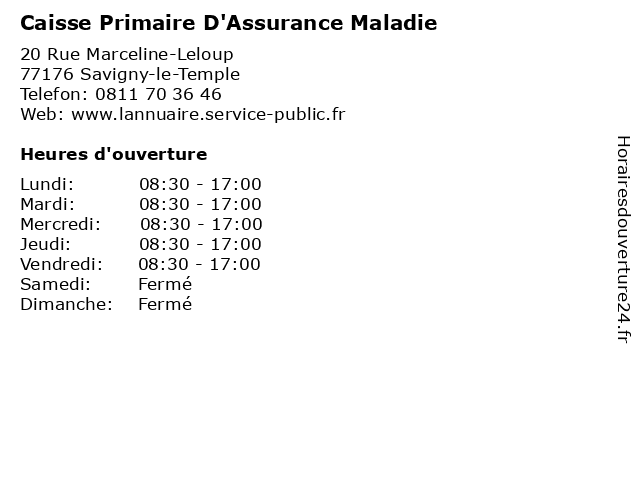 Caisse Primaire D'Assurance Maladie

20 Rue Marceline-Leloup
77176 Savigny-le-Temple
Telefon: 0811 70 36 46
Web: www.lannuaire.service-public.fr

Heures d'ouverture

Lundi: 08:30 - 17:00
Mardi: 08:30 - 17:00
Mercredi: 08:30 - 17:00
Jeudi: 08:30 - 17:00
Vendredi: 08:30 - 17:00
Samedi: Fermé
Dimanche: Fermé

Horairesdouverture24.fr